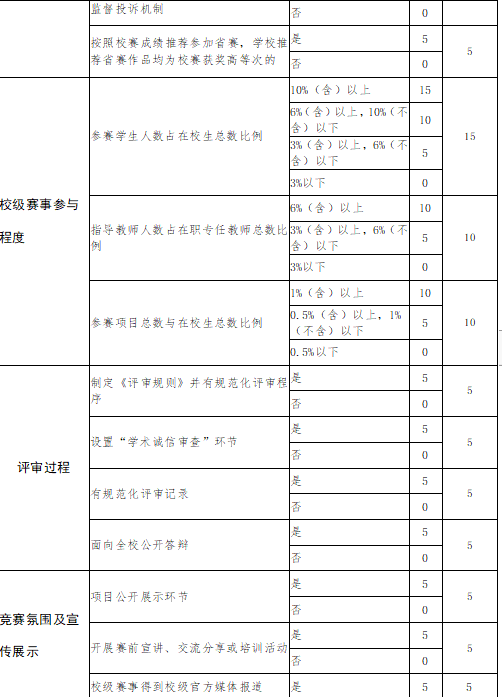 |  | 监督投诉机制 | 否 | 0 |  |
|---|---|---|---|---|
|  | 按照校赛成绩推荐参加省赛，学校推荐省赛作品均为校赛获奖高等次的 | 是 | 5 | 5 |
|  |  | 否 | 0 |  |
| 校级赛事参与程度 | 参赛学生人数占在校生总数比例 | 10%（含）以上 | 15 | 15 |
|  |  | 6%（含）以上，10%（不含）以下 | 10 |  |
|  |  | 3%（含）以上，6%（不含）以下 | 5 |  |
|  |  | 3%以下 | 0 |  |
|  | 指导教师人数占在职专任教师总数比例 | 6%（含）以上 | 10 | 10 |
|  |  | 3%（含）以上，6%（不含）以下 | 5 |  |
|  |  | 3%以下 | 0 |  |
|  | 参赛项目总数与在校生总数比例 | 1%（含）以上 | 10 | 10 |
|  |  | 0.5%（含）以上，1%（不含）以下 | 5 |  |
|  |  | 0.5%以下 | 0 |  |
| 评审过程 | 制定《评审规则》并有规范化评审程序 | 是 | 5 | 5 |
|  |  | 否 | 0 |  |
|  | 设置“学术诚信审查”环节 | 是 | 5 | 5 |
|  |  | 否 | 0 |  |
|  | 有规范化评审记录 | 是 | 5 | 5 |
|  |  | 否 | 0 |  |
|  | 面向全校公开答辩 | 是 | 5 | 5 |
|  |  | 否 | 0 |  |
| 竞赛氛围及宣传展示 | 项目公开展示环节 | 是 | 5 | 5 |
|  |  | 否 | 0 |  |
|  | 开展赛前宣讲、交流分享或培训活动 | 是 | 5 | 5 |
|  |  | 否 | 0 |  |
|  | 校级赛事得到校级官方媒体报道 | 是 | 5 | 5 |